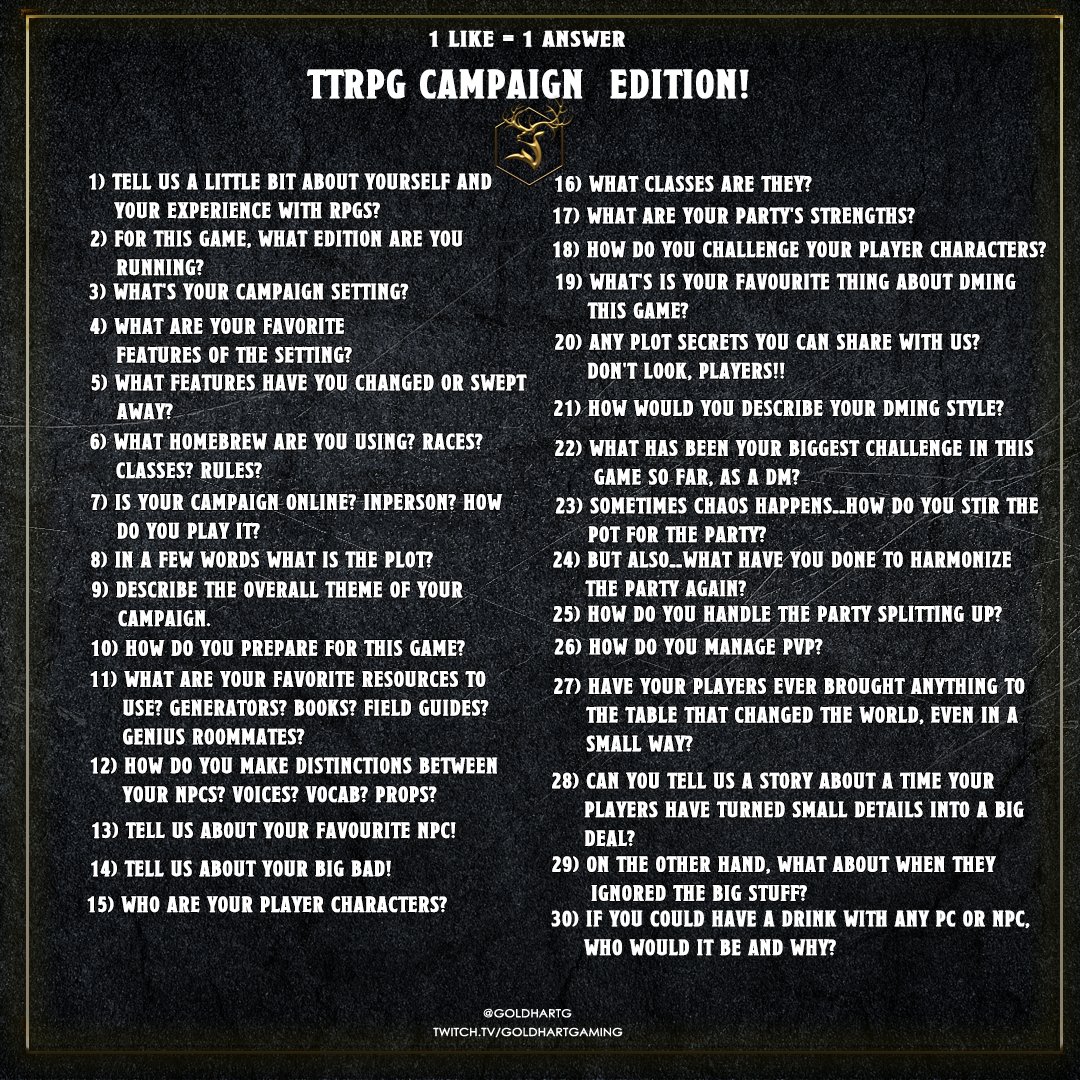 1 LIKE = 1 ANSWER

TTRPG CAMPAIGN EDITION!

1) TELL US A LITTLE BIT ABOUT YOURSELF AND YOUR EXPERIENCE WITH RPGS?
2) FOR THIS GAME, WHAT EDITION ARE YOU RUNNING?
3) WHAT'S YOUR CAMPAIGN SETTING?
4) WHAT ARE YOUR FAVORITE FEATURES OF THE SETTING?
5) WHAT FEATURES HAVE YOU CHANGED OR SWEPT AWAY?
6) WHAT HOMEBREW ARE YOU USING? RACES? CLASSES? RULES?
7) IS YOUR CAMPAIGN ONLINE? INPERSON? HOW DO YOU PLAY IT?
8) IN A FEW WORDS WHAT IS THE PLOT?
9) DESCRIBE THE OVERALL THEME OF YOUR CAMPAIGN.
10) HOW DO YOU PREPARE FOR THIS GAME?
11) WHAT ARE YOUR FAVORITE RESOURCES TO USE? GENERATORS? BOOKS? FIELD GUIDES? GENIUS ROOMMATES?
12) HOW DO YOU MAKE DISTINCTIONS BETWEEN YOUR NPCS? VOICES? VOCAB? PROPS?
13) TELL US ABOUT YOUR FAVOURITE NPC!
14) TELL US ABOUT YOUR BIG BAD!
15) WHO ARE YOUR PLAYER CHARACTERS?

16) WHAT CLASSES ARE THEY?
17) WHAT ARE YOUR PARTY'S STRENGTHS?
18) HOW DO YOU CHALLENGE YOUR PLAYER CHARACTERS?
19) WHAT'S IS YOUR FAVOURITE THING ABOUT DMING THIS GAME?
20) ANY PLOT SECRETS YOU CAN SHARE WITH US? DON'T LOOK, PLAYERS!!
21) HOW WOULD YOU DESCRIBE YOUR DMING STYLE?
22) WHAT HAS BEEN YOUR BIGGEST CHALLENGE IN THIS GAME SO FAR, AS A DM?
23) SOMETIMES CHAOS HAPPENS...HOW DO YOU STIR THE POT FOR THE PARTY?
24) BUT ALSO...WHAT HAVE YOU DONE TO HARMONIZE THE PARTY AGAIN?
25) HOW DO YOU HANDLE THE PARTY SPLITTING UP?
26) HOW DO YOU MANAGE PVP?
27) HAVE YOUR PLAYERS EVER BROUGHT ANYTHING TO THE TABLE THAT CHANGED THE WORLD, EVEN IN A SMALL WAY?
28) CAN YOU TELL US A STORY ABOUT A TIME YOUR PLAYERS HAVE TURNED SMALL DETAILS INTO A BIG DEAL?
29) ON THE OTHER HAND, WHAT ABOUT WHEN THEY IGNORED THE BIG STUFF?
30) IF YOU COULD HAVE A DRINK WITH ANY PC OR NPC, WHO WOULD IT BE AND WHY?

@GOLDHARTG
TWITCH.TV/GOLDHARTGAMING